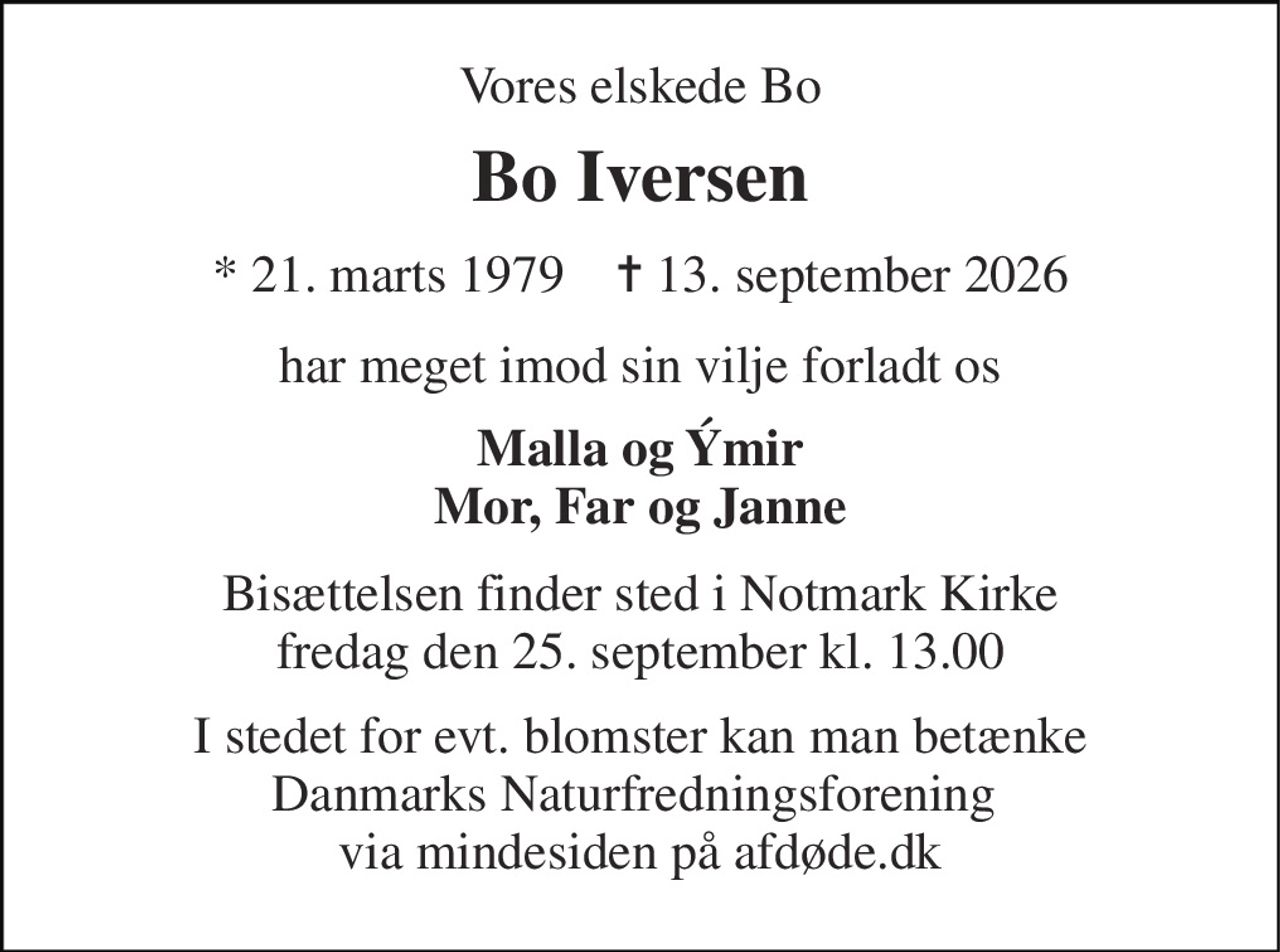 Vores elskede Bo

Bo Iversen

* 21. marts 1979 † 13. september 2026

har meget imod sin vilje forladt os

Malla og Ýmir
Mor, Far og Janne

Bisættelsen finder sted i Notmark Kirke
fredag den 25. september kl. 13.00

I stedet for evt. blomster kan man betænke
Danmarks Naturfredningsforening
via mindesiden på afdøde.dk